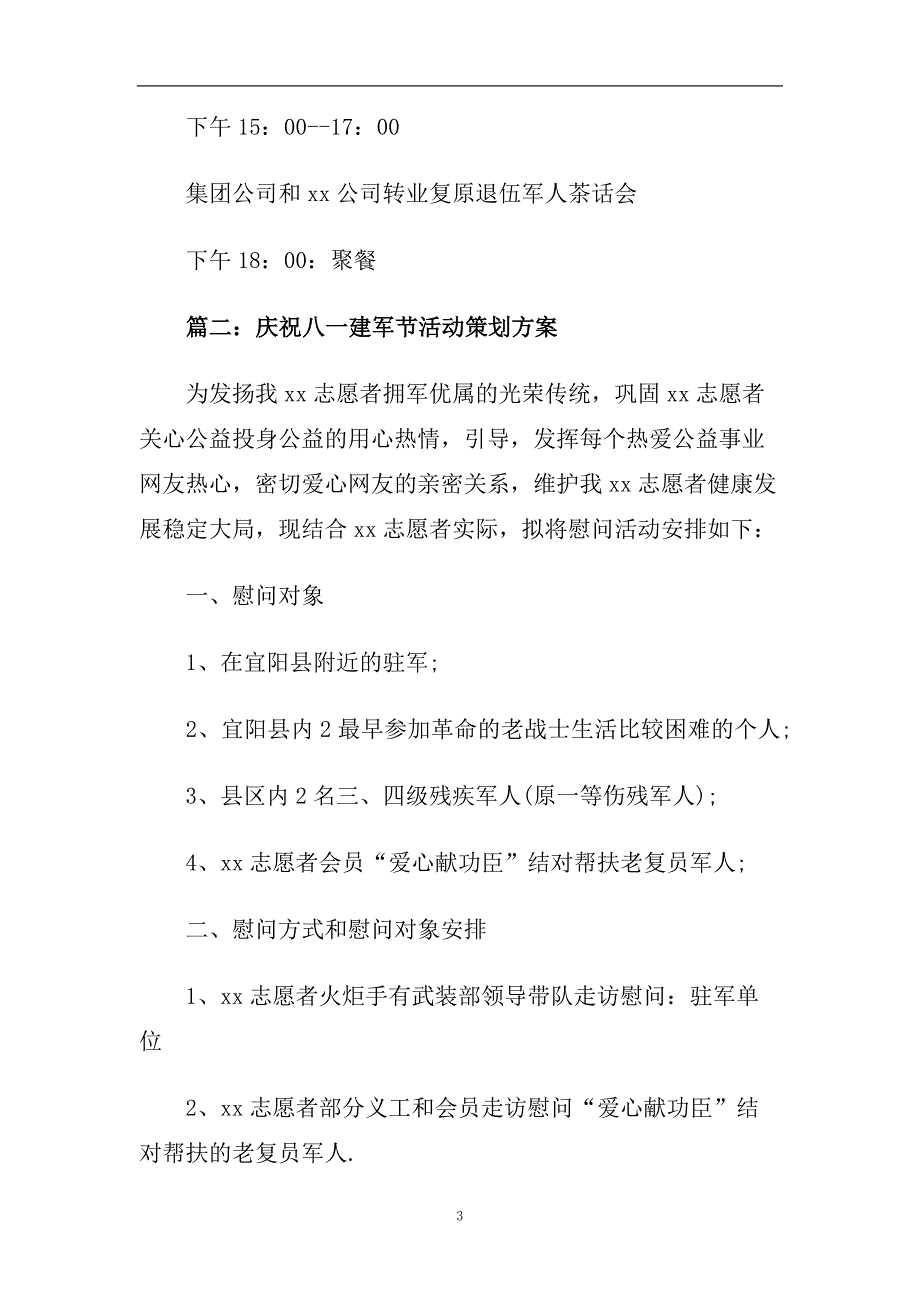 下午 15：00--17：00

集团公司和 xx 公司转业复原退伍军人茶话会

下午 18：00：聚餐

篇二：庆祝八一建军节活动策划方案

为发扬我 xx 志愿者拥军优属的光荣传统，巩固 xx 志愿者关心公益投身公益的用心热情，引导，发挥每个热爱公益事业网友热心，密切爱心网友的亲密关系，维护我 xx 志愿者健康发展稳定大局，现结合 xx 志愿者实际，拟将慰问活动安排如下：

一、慰问对象

1、在宜阳县附近的驻军；

2、宜阳县内 2 最早参加革命的老战士生活比较困难的个人；

3、县区内 2 名三、四级残疾军人(原一等伤残军人)；

4、xx 志愿者会员“爱心献功臣”结对帮扶老复员军人；

二、慰问方式和慰问对象安排

1、xx 志愿者火炬手有武装部领导带队走访慰问：驻军单位

2、xx 志愿者部分义工和会员走访慰问“爱心献功臣”结对帮扶的老复员军人.

3